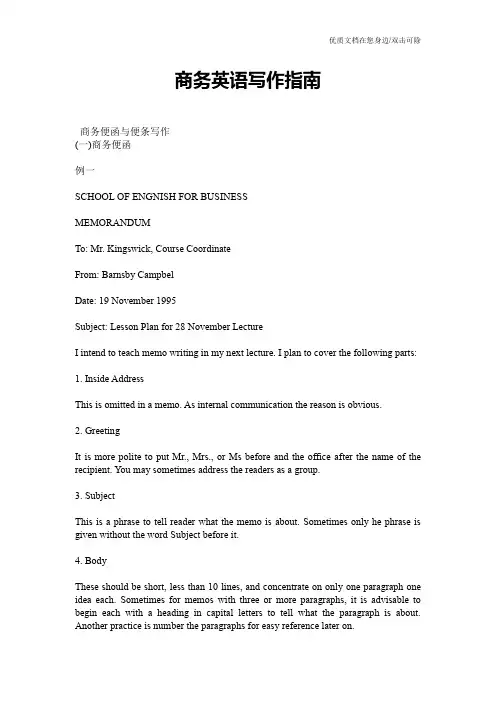 优质文档在您身边/双击可除

商务英语写作指南

商务便函与便条写作
(一)商务便函

例一

SCHOOL OF ENGNISH FOR BUSINESS

MEMORANDUM

To: Mr. Kingswick, Course Coordinate

From: Barnsby Campbel

Date: 19 November 1995

Subject: Lesson Plan for 28 November Lecture

I intend to teach memo writing in my next lecture. I plan to cover the following parts:

1. Inside Address

This is omitted in a memo. As internal communication the reason is obvious.

2. Greeting

It is more polite to put Mr., Mrs., or Ms before and the office after the name of the recipient. You may sometimes address the readers as a group.

3. Subject

This is a phrase to tell reader what the memo is about. Sometimes only he phrase is given without the word Subject before it.

4. Body

These should be short, less than 10 lines, and concentrate on only one paragraph one idea each. Sometimes for memos with three or more paragraphs, it is advisable to begin each with a heading in capital letters to tell what the paragraph is about. Another practice is number the paragraphs for easy reference later on.